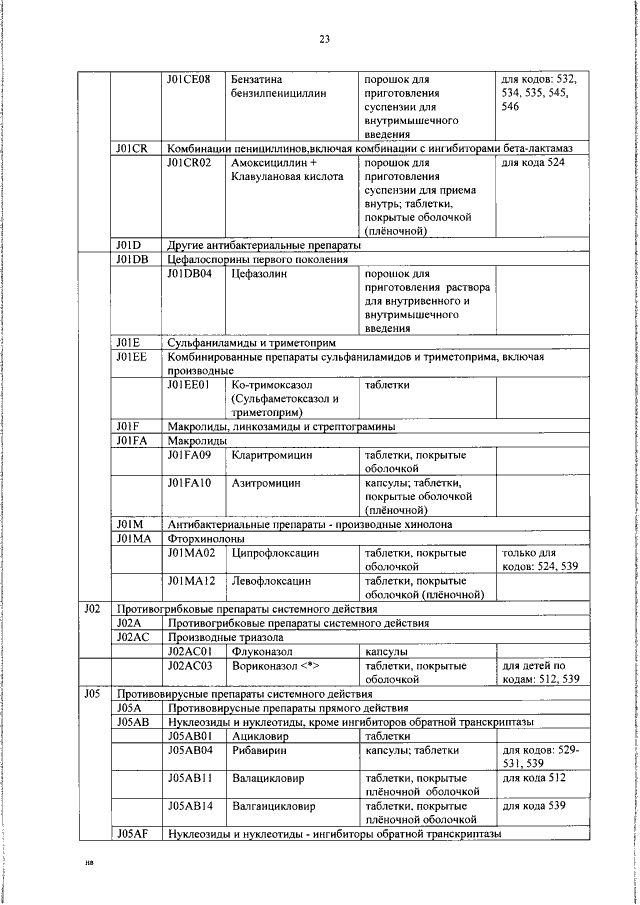 23

| | | | | | |
|---|---|---|---|---|---|
| | | J01CE08 | Бензатина бензилпенициллин | порошок для приготовления суспензии для внутримышечного введения | для кодов: 532, 534, 535, 545, 546 |
| | J01CR | Комбинации пенициллинов,включая комбинации с ингибиторами бета-лактамаз | | | |
| | | J01CR02 | Амоксициллин + Клавулановая кислота | порошок для приготовления суспензии для приема внутрь; таблетки, покрытые оболочкой (плёночной) | для кода 524 |
| | J01D | Другие антибактериальные препараты | | | |
| | J01DB | Цефалоспорины первого поколения | | | |
| | | J01DB04 | Цефазолин | порошок для приготовления раствора для внутривенного и внутримышечного введения | |
| | J01E | Сульфаниламиды и триметоприм | | | |
| | J01EE | Комбинированные препараты сульфаниламидов и триметоприма, включая производные | | | |
| | | J01EE01 | Ко-тримоксазол (Сульфаметоксазол и триметоприм) | таблетки | |
| | J01F | Макролиды, линкозамиды и стрептограмины | | | |
| | J01FA | Макролиды | | | |
| | | J01FA09 | Кларитромицин | таблетки, покрытые оболочкой | |
| | | J01FA10 | Азитромицин | капсулы; таблетки, покрытые оболочкой (плёночной) | |
| | J01M | Антибактериальные препараты - производные хинолона | | | |
| | J01MA | Фторхинолоны | | | |
| | | J01MA02 | Ципрофлоксацин | таблетки, покрытые оболочкой | только для кодов: 524, 539 |
| | | J01MA12 | Левофлоксацин | таблетки, покрытые оболочкой (плёночной) | |
| J02 | Противогрибковые препараты системного действия | | | | |
| | J02A | Противогрибковые препараты системного действия | | | |
| | J02AC | Производные триазола | | | |
| | | J02AC01 | Флуконазол | капсулы | |
| | | J02AC03 | Вориконазол <*> | таблетки, покрытые оболочкой | для детей по кодам: 512, 539 |
| J05 | Противовирусные препараты системного действия | | | | |
| | J05A | Противовирусные препараты прямого действия | | | |
| | J05AB | Нуклеозиды и нуклеотиды, кроме ингибиторов обратной транскриптазы | | | |
| | | J05AB01 | Ацикловир | таблетки | |
| | | J05AB04 | Рибавирин | капсулы; таблетки | для кодов: 529-531, 539 |
| | | J05AB11 | Валацикловир | таблетки, покрытые плёночной оболочкой | для кода 512 |
| | | J05AB14 | Валганцикловир | таблетки, покрытые плёночной оболочкой | для кода 539 |
| | J05AF | Нуклеозиды и нуклеотиды - ингибиторы обратной транскриптазы | | | |

нв